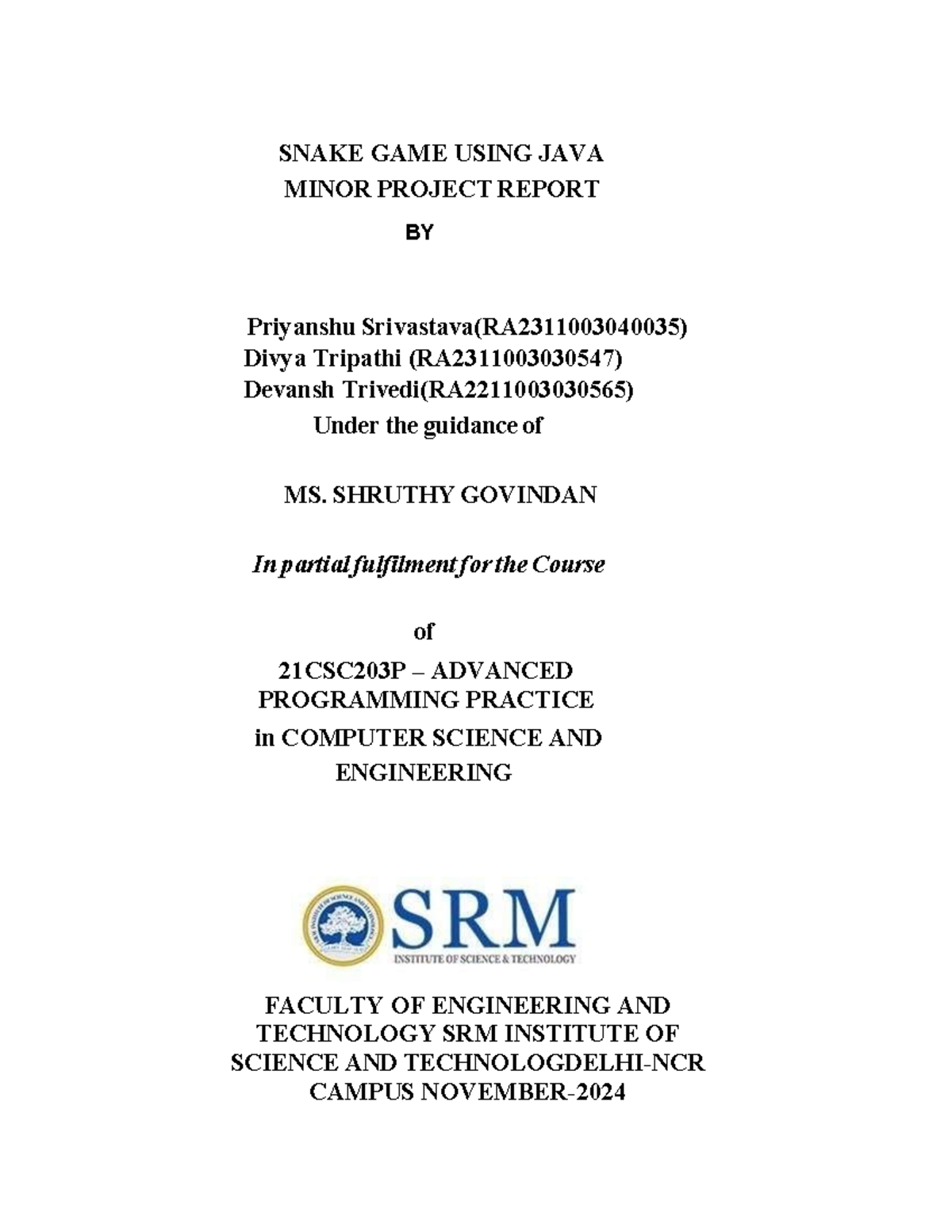 SNAKE GAME USING JAVA
MINOR PROJECT REPORT
BY

Priyanshu Srivastava(RA2311003040035)
Divya Tripathi (RA2311003030547)
Devansh Trivedi(RA2211003030565)
Under the guidance of

MS. SHRUTHY GOVINDAN

In partial fulfilment for the Course

of

21CSC203P – ADVANCED PROGRAMMING PRACTICE
in COMPUTER SCIENCE AND ENGINEERING

SRM
INSTITUTE OF SCIENCE & TECHNOLOGY

FACULTY OF ENGINEERING AND TECHNOLOGY SRM INSTITUTE OF SCIENCE AND TECHNOLOGDELHI-NCR CAMPUS NOVEMBER-2024